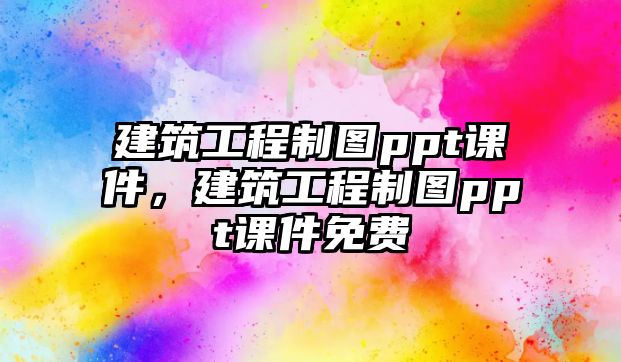 建筑工程制图ppt课件，建筑工程制图ppt课件免费